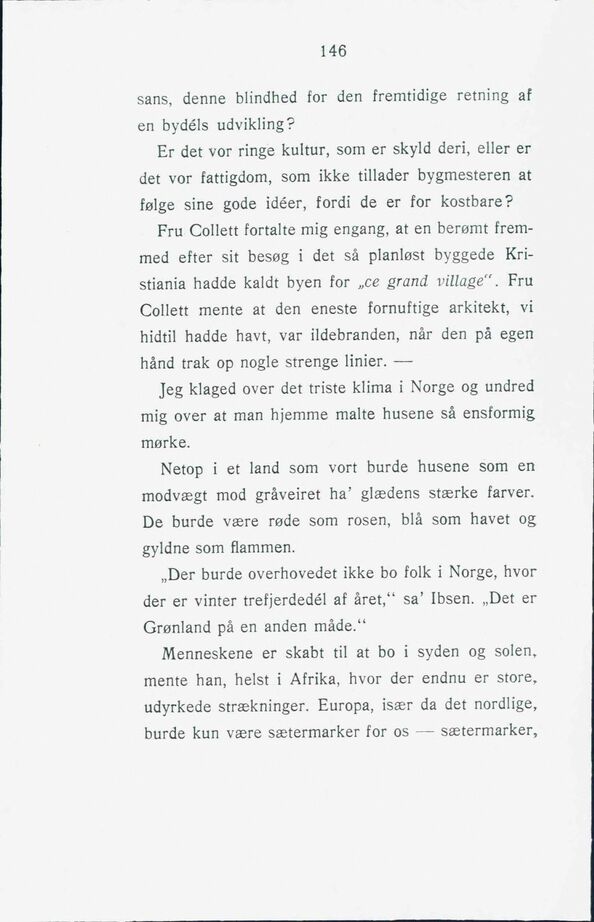 146

sans, denne blindhed for den fremtidige retning af en bydéls udvikling?

Er det vor ringe kultur, som er skyld deri, eller er det vor fattigdom, som ikke tillader bygmesteren at følge sine gode idéer, fordi de er for kostbare?

Fru Collett fortalte mig engang, at en berømt fremmed efter sit besøg i det så planløst byggede Kristiania hadde kaldt byen for „ce grand village“. Fru Collett mente at den eneste fornuftige arkitekt, vi hidtil hadde havt, var ildebranden, når den på egen hånd trak op nogle strenge linier. —

Jeg klaged over det triste klima i Norge og undred mig over at man hjemme malte husene så ensformig mørke.

Netop i et land som vort burde husene som en modvægt mod gråveiret ha' glædens stærke farver. De burde være røde som rosen, blå som havet og gyldne som flammen.

„Der burde overhovedet ikke bo folk i Norge, hvor der er vinter trefjerdedél af året,“ sa' Ibsen. „Det er Grønland på en anden måde.“

Menneskene er skabt til at bo i syden og solen, mente han, helst i Afrika, hvor der endnu er store, udyrkede strækninger. Europa, især da det nordlige, burde kun være sætermarker for os — sætermarker,